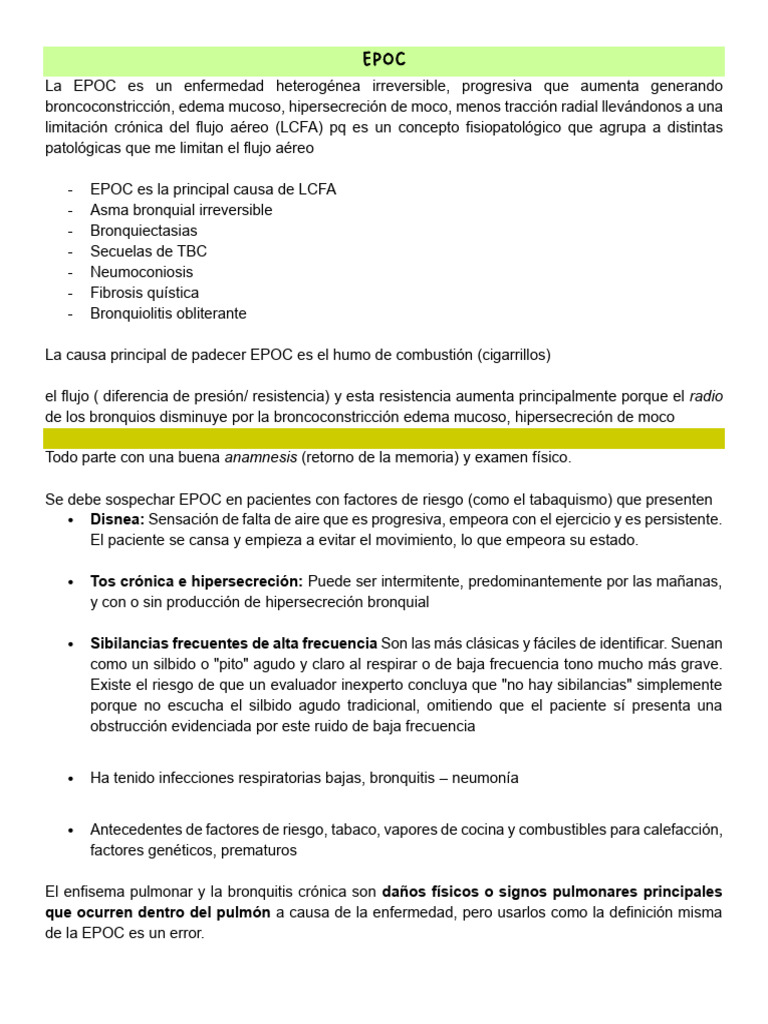 EPOC

La EPOC es un enfermedad heterogénea irreversible, progresiva que aumenta generando broncoconstricción, edema mucoso, hipersecreción de moco, menos tracción radial llevándonos a una limitación crónica del flujo aéreo (LCFA) pq es un concepto fisiopatológico que agrupa a distintas patológicas que me limitan el flujo aéreo

- EPOC es la principal causa de LCFA
- Asma bronquial irreversible
- Bronquiectasias
- Secuelas de TBC
- Neumoconiosis
- Fibrosis quística
- Bronquiolitis obliterante

La causa principal de padecer EPOC es el humo de combustión (cigarrillos)

el flujo ( diferencia de presión/ resistencia) y esta resistencia aumenta principalmente porque el radio de los bronquios disminuye por la broncoconstricción edema mucoso, hipersecreción de moco

Todo parte con una buena anamnesis (retorno de la memoria) y examen físico.

Se debe sospechar EPOC en pacientes con factores de riesgo (como el tabaquismo) que presenten
• Disnea: Sensación de falta de aire que es progresiva, empeora con el ejercicio y es persistente. El paciente se cansa y empieza a evitar el movimiento, lo que empeora su estado.

• Tos crónica e hipersecreción: Puede ser intermitente, predominantemente por las mañanas, y con o sin producción de hipersecreción bronquial

• Sibilancias frecuentes de alta frecuencia Son las más clásicas y fáciles de identificar. Suenan como un silbido o "pito" agudo y claro al respirar o de baja frecuencia tono mucho más grave. Existe el riesgo de que un evaluador inexperto concluya que "no hay sibilancias" simplemente porque no escucha el silbido agudo tradicional, omitiendo que el paciente sí presenta una obstrucción evidenciada por este ruido de baja frecuencia

• Ha tenido infecciones respiratorias bajas, bronquitis – neumonía

• Antecedentes de factores de riesgo, tabaco, vapores de cocina y combustibles para calefacción, factores genéticos, prematuros

El enfisema pulmonar y la bronquitis crónica son daños físicos o signos pulmonares principales que ocurren dentro del pulmón a causa de la enfermedad, pero usarlos como la definición misma de la EPOC es un error.